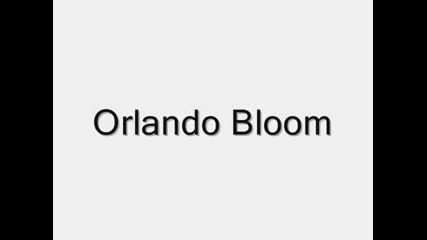 Orlando Bloom